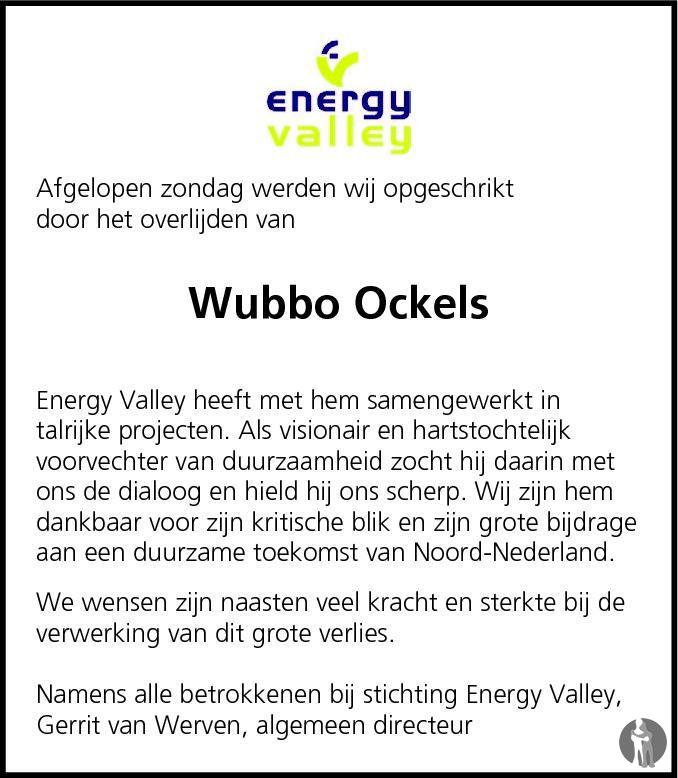 energy
valley

Afgelopen zondag werden wij opgeschrikt door het overlijden van

Wubbo Ockels

Energy Valley heeft met hem samengewerkt in talrijke projecten. Als visionair en hartstochtelijk voorvechter van duurzaamheid zocht hij daarin met ons de dialoog en hield hij ons scherp. Wij zijn hem dankbaar voor zijn kritische blik en zijn grote bijdrage aan een duurzame toekomst van Noord-Nederland.

We wensen zijn naasten veel kracht en sterkte bij de verwerking van dit grote verlies.

Namens alle betrokkenen bij stichting Energy Valley,
Gerrit van Werven, algemeen directeur